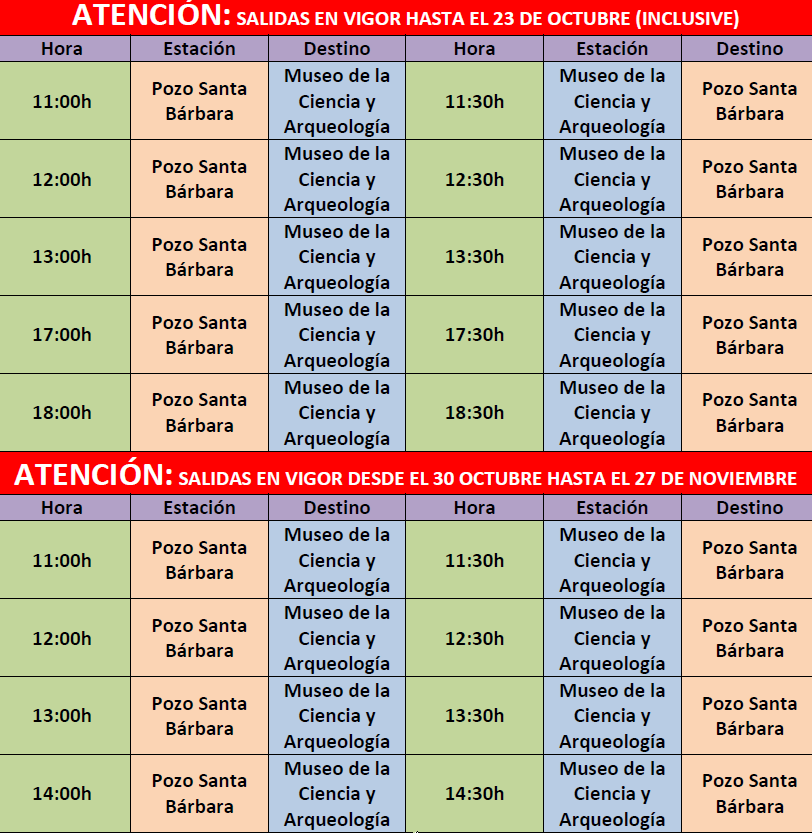 ATENCIÓN: SALIDAS EN VIGOR HASTA EL 23 DE OCTUBRE (INCLUSIVE)

| Hora | Estación | Destino | Hora | Estación | Destino |
|---|---|---|---|---|---|
| 11:00h | Pozo Santa Bárbara | Museo de la Ciencia y Arqueología | 11:30h | Museo de la Ciencia y Arqueología | Pozo Santa Bárbara |
| 12:00h | Pozo Santa Bárbara | Museo de la Ciencia y Arqueología | 12:30h | Museo de la Ciencia y Arqueología | Pozo Santa Bárbara |
| 13:00h | Pozo Santa Bárbara | Museo de la Ciencia y Arqueología | 13:30h | Museo de la Ciencia y Arqueología | Pozo Santa Bárbara |
| 17:00h | Pozo Santa Bárbara | Museo de la Ciencia y Arqueología | 17:30h | Museo de la Ciencia y Arqueología | Pozo Santa Bárbara |
| 18:00h | Pozo Santa Bárbara | Museo de la Ciencia y Arqueología | 18:30h | Museo de la Ciencia y Arqueología | Pozo Santa Bárbara |

ATENCIÓN: SALIDAS EN VIGOR DESDE EL 30 OCTUBRE HASTA EL 27 DE NOVIEMBRE

| Hora | Estación | Destino | Hora | Estación | Destino |
|---|---|---|---|---|---|
| 11:00h | Pozo Santa Bárbara | Museo de la Ciencia y Arqueología | 11:30h | Museo de la Ciencia y Arqueología | Pozo Santa Bárbara |
| 12:00h | Pozo Santa Bárbara | Museo de la Ciencia y Arqueología | 12:30h | Museo de la Ciencia y Arqueología | Pozo Santa Bárbara |
| 13:00h | Pozo Santa Bárbara | Museo de la Ciencia y Arqueología | 13:30h | Museo de la Ciencia y Arqueología | Pozo Santa Bárbara |
| 14:00h | Pozo Santa Bárbara | Museo de la Ciencia y Arqueología | 14:30h | Museo de la Ciencia y Arqueología | Pozo Santa Bárbara |